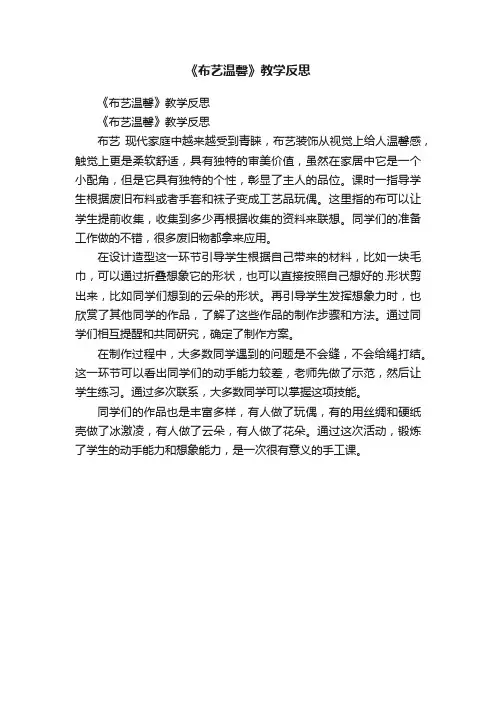 《布艺温馨》教学反思

《布艺温馨》教学反思

《布艺温馨》教学反思

布艺 现代家庭中越来越受到青睐，布艺装饰从视觉上给人温馨感，触觉上更是柔软舒适，具有独特的审美价值，虽然在家居中它是一个小配角，但是它具有独特的个性，彰显了主人的品位。课时一指导学生根据废旧布料或者手套和袜子变成工艺品玩偶。这里指的布可以让学生提前收集，收集到多少再根据收集的资料来联想。同学们的准备工作做的不错，很多废旧物都拿来应用。

在设计造型这一环节引导学生根据自己带来的材料，比如一块毛巾，可以通过折叠想象它的形状，也可以直接按照自己想好的.形状剪出来，比如同学们想到的云朵的形状。再引导学生发挥想象力时，也欣赏了其他同学的作品，了解了这些作品的制作步骤和方法。通过同学们相互提醒和共同研究，确定了制作方案。

在制作过程中，大多数同学遇到的问题是不会缝，不会给绳打结。这一环节可以看出同学们的动手能力较差，老师先做了示范，然后让学生练习。通过多次联系，大多数同学可以掌握这项技能。

同学们的作品也是丰富多样，有人做了玩偶，有的用丝绸和硬纸壳做了冰激凌，有人做了云朵，有人做了花朵。通过这次活动，锻炼了学生的动手能力和想象能力，是一次很有意义的手工课。